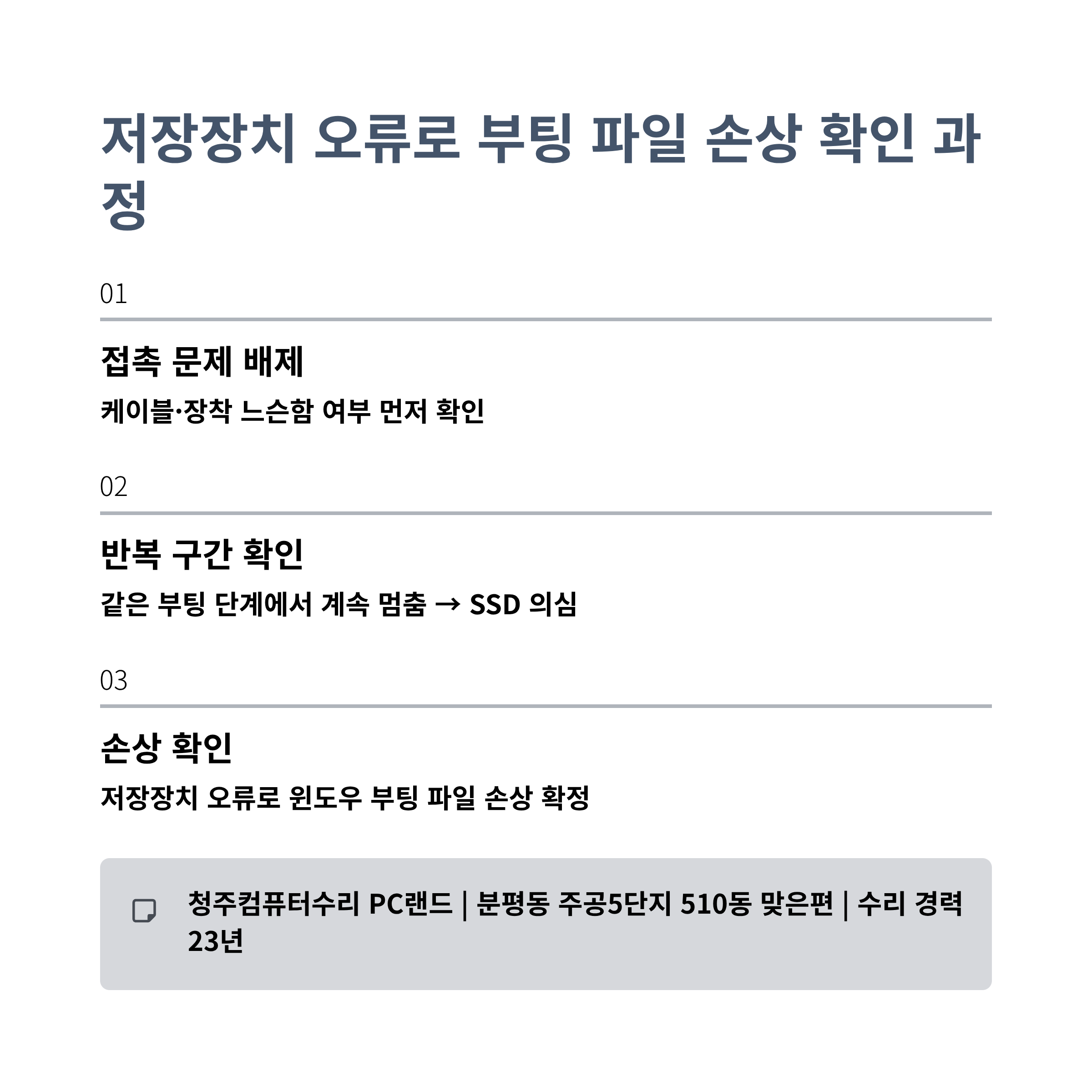 저장장치 오류로 부팅 파일 손상 확인 과정

01

접촉 문제 배제

케이블·장착 느슨함 여부 먼저 확인

02

반복 구간 확인

같은 부팅 단계에서 계속 멈춤 → SSD 의심

03

손상 확인

저장장치 오류로 윈도우 부팅 파일 손상 확정

청주컴퓨터수리 PC랜드 | 분평동 주공5단지 510동 맞은편 | 수리 경력 23년